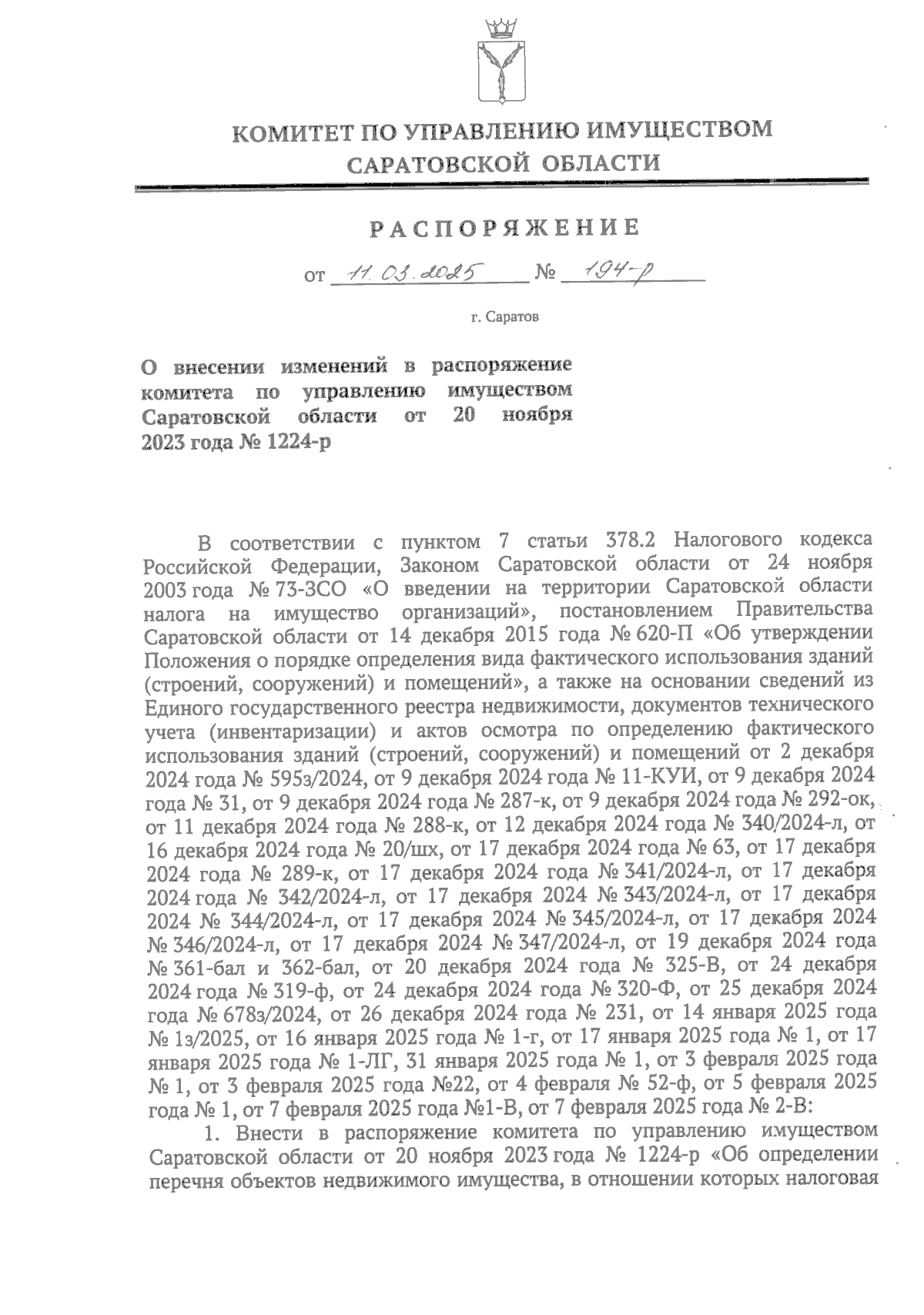 КОМИТЕТ ПО УПРАВЛЕНИЮ ИМУЩЕСТВОМ САРАТОВСКОЙ ОБЛАСТИ

РАСПОРЯЖЕНИЕ

от 11.03.2025 № 194-р

г. Саратов

О внесении изменений в распоряжение комитета по управлению имуществом Саратовской области от 20 ноября 2023 года № 1224-р

В соответствии с пунктом 7 статьи 378.2 Налогового кодекса Российской Федерации, Законом Саратовской области от 24 ноября 2003 года № 73-ЗСО «О введении на территории Саратовской области налога на имущество организаций», постановлением Правительства Саратовской области от 14 декабря 2015 года № 620-П «Об утверждении Положения о порядке определения вида фактического использования зданий (строений, сооружений) и помещений», а также на основании сведений из Единого государственного реестра недвижимости, документов технического учета (инвентаризации) и актов осмотра по определению фактического использования зданий (строений, сооружений) и помещений от 2 декабря 2024 года № 595з/2024, от 9 декабря 2024 года № 11-КУИ, от 9 декабря 2024 года № 31, от 9 декабря 2024 года № 287-к, от 9 декабря 2024 года № 292-ок, от 11 декабря 2024 года № 288-к, от 12 декабря 2024 года № 340/2024-л, от 16 декабря 2024 года № 20/шх, от 17 декабря 2024 года № 63, от 17 декабря 2024 года № 289-к, от 17 декабря 2024 года № 341/2024-л, от 17 декабря 2024 года № 342/2024-л, от 17 декабря 2024 № 343/2024-л, от 17 декабря 2024 № 344/2024-л, от 17 декабря 2024 № 345/2024-л, от 17 декабря 2024 № 346/2024-л, от 17 декабря 2024 № 347/2024-л, от 19 декабря 2024 года № 361-бал и 362-бал, от 20 декабря 2024 года № 325-В, от 24 декабря 2024 года № 319-ф, от 24 декабря 2024 года № 320-Ф, от 25 декабря 2024 года № 678з/2024, от 26 декабря 2024 года № 231, от 14 января 2025 года № 1з/2025, от 16 января 2025 года № 1-г, от 17 января 2025 года № 1, от 17 января 2025 года № 1-ЛГ, 31 января 2025 года № 1, от 3 февраля 2025 года № 1, от 3 февраля 2025 года №22, от 4 февраля № 52-ф, от 5 февраля 2025 года № 1, от 7 февраля 2025 года №1-В, от 7 февраля 2025 года № 2-В:

1. Внести в распоряжение комитета по управлению имуществом Саратовской области от 20 ноября 2023 года № 1224-р «Об определении перечня объектов недвижимого имущества, в отношении которых налоговая